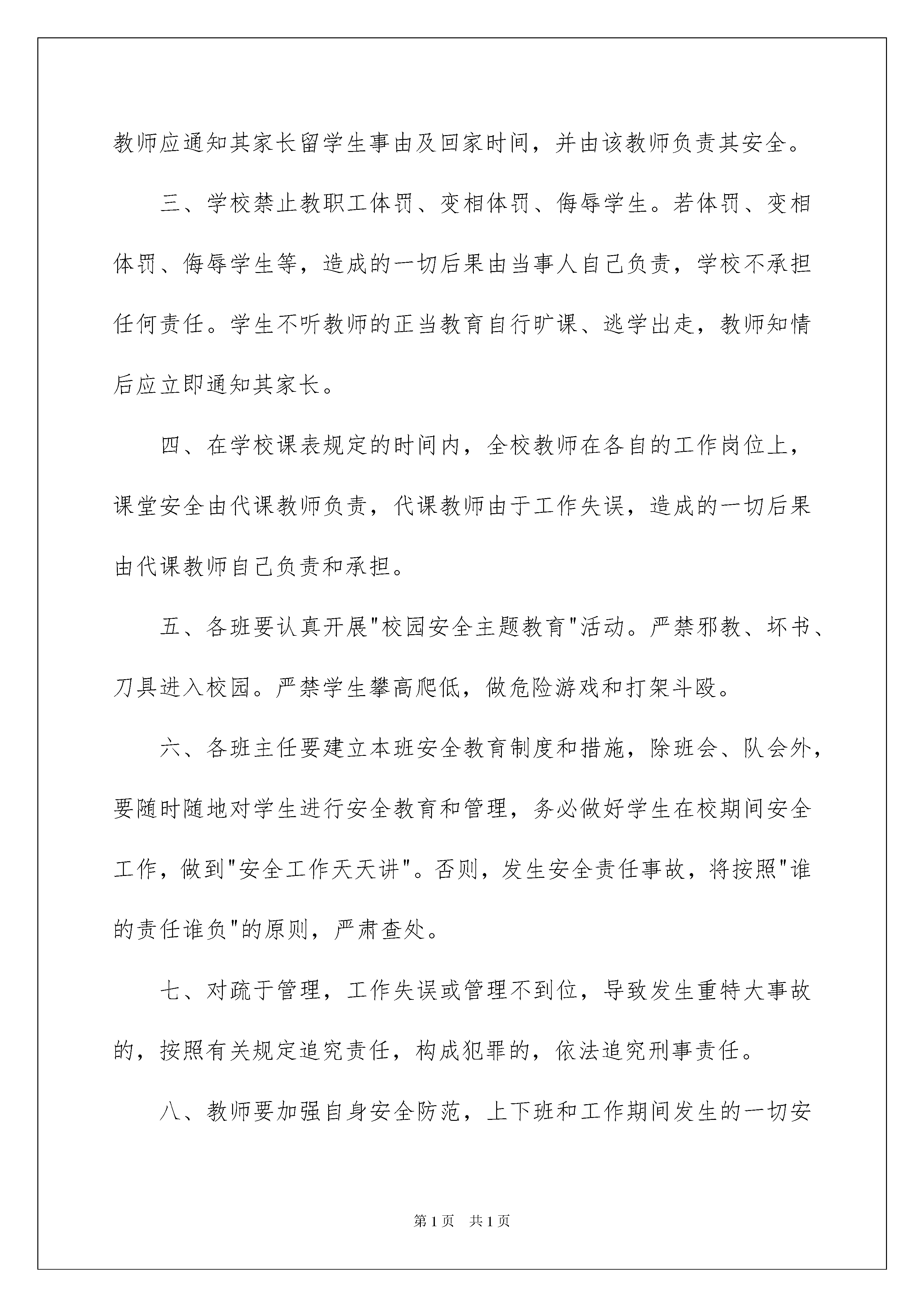 教师应通知其家长留学生事由及回家时间，并由该教师负责其安全。

三、学校禁止教职工体罚、变相体罚、侮辱学生。若体罚、变相体罚、侮辱学生等，造成的一切后果由当事人自己负责，学校不承担任何责任。学生不听教师的正当教育自行旷课、逃学出走，教师知情后应立即通知其家长。

四、在学校课表规定的时间内，全校教师在各自的工作岗位上，课堂安全由代课教师负责，代课教师由于工作失误，造成的一切后果由代课教师自己负责和承担。

五、各班要认真开展"校园安全主题教育"活动。严禁邪教、坏书、刀具进入校园。严禁学生攀高爬低，做危险游戏和打架斗殴。

六、各班主任要建立本班安全教育制度和措施，除班会、队会外，要随时随地对学生进行安全教育和管理，务必做好学生在校期间安全工作，做到"安全工作天天讲"。否则，发生安全责任事故，将按照"谁的责任谁负"的原则，严肃查处。

七、对疏于管理，工作失误或管理不到位，导致发生重特大事故的，按照有关规定追究责任，构成犯罪的，依法追究刑事责任。

八、教师要加强自身安全防范，上下班和工作期间发生的一切安

第1页 共1页